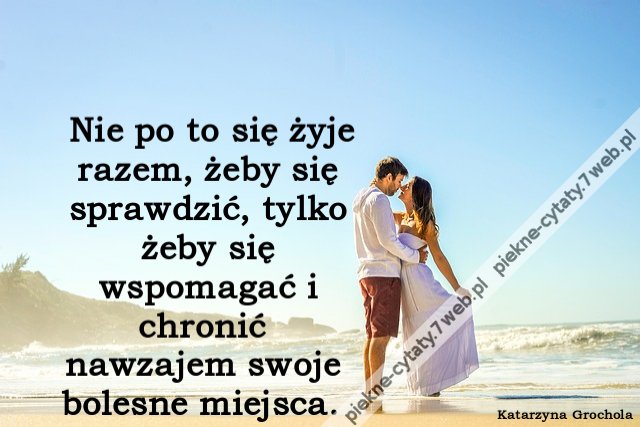 Nie po to się żyje razem, żeby się sprawdzić, tylko żeby się wspomagać i chronić nawzajem swoje bolesne miejsca.

piekne-cytaty.7web.pl piekne-cytaty.7web.pl

Katarzyna Grochola